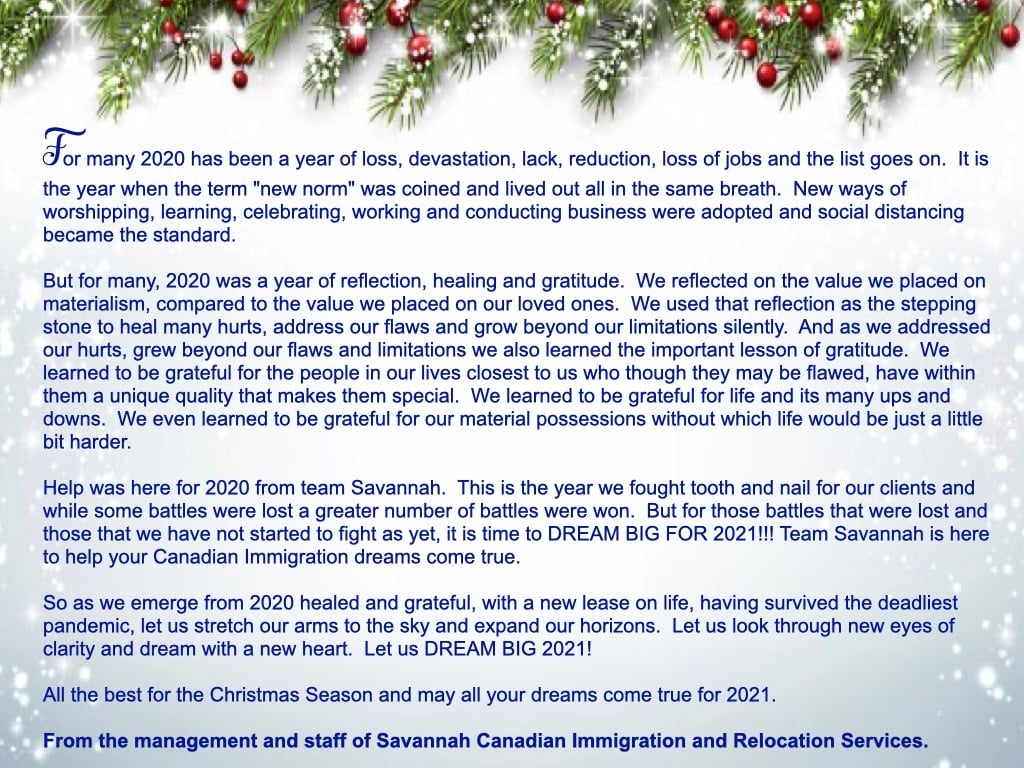 For many 2020 has been a year of loss, devastation, lack, reduction, loss of jobs and the list goes on.  It is the year when the term "new norm" was coined and lived out all in the same breath.  New ways of worshipping, learning, celebrating, working and conducting business were adopted and social distancing became the standard.

But for many, 2020 was a year of reflection, healing and gratitude.  We reflected on the value we placed on materialism, compared to the value we placed on our loved ones.  We used that reflection as the stepping stone to heal many hurts, address our flaws and grow beyond our limitations silently.  And as we addressed our hurts, grew beyond our flaws and limitations we also learned the important lesson of gratitude.  We learned to be grateful for the people in our lives closest to us who though they may be flawed, have within them a unique quality that makes them special.  We learned to be grateful for life and its many ups and downs.  We even learned to be grateful for our material possessions without which life would be just a little bit harder.

Help was here for 2020 from team Savannah.  This is the year we fought tooth and nail for our clients and while some battles were lost a greater number of battles were won.  But for those battles that were lost and those that we have not started to fight as yet, it is time to DREAM BIG FOR 2021!!! Team Savannah is here to help your Canadian Immigration dreams come true.

So as we emerge from 2020 healed and grateful, with a new lease on life, having survived the deadliest pandemic, let us stretch our arms to the sky and expand our horizons.  Let us look through new eyes of clarity and dream with a new heart.  Let us DREAM BIG 2021!

All the best for the Christmas Season and may all your dreams come true for 2021.

From the management and staff of Savannah Canadian Immigration and Relocation Services.